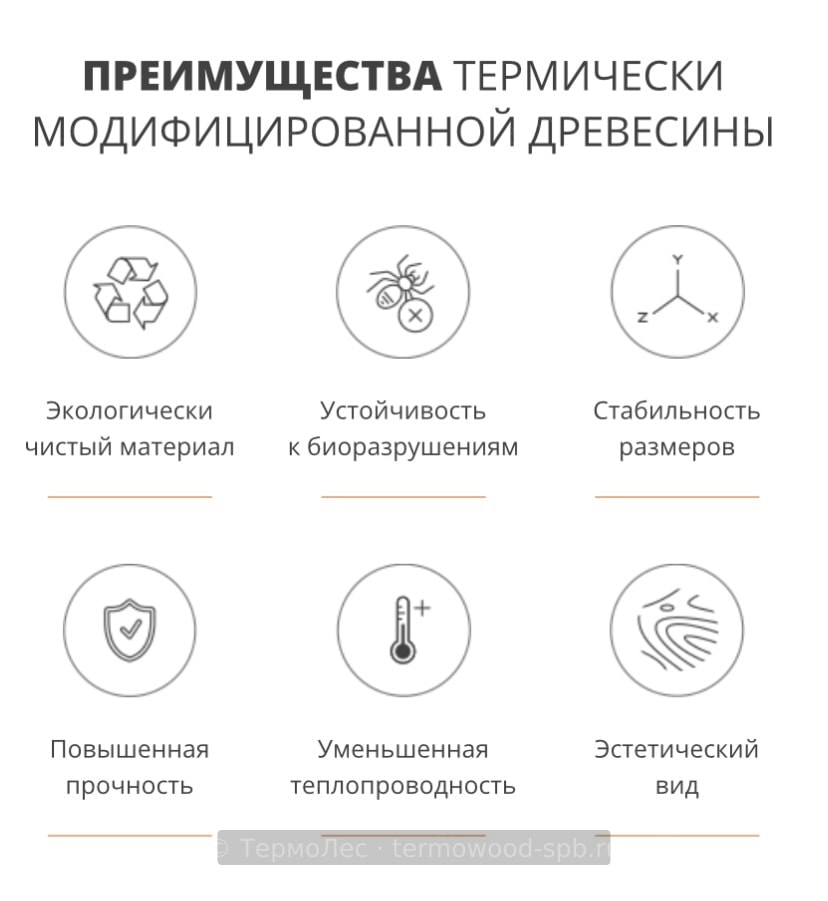 ПРЕИМУЩЕСТВА ТЕРМИЧЕСКИ МОДИФИЦИРОВАННОЙ ДРЕВЕСИНЫ

Y
Z X

Экологически чистый материал

Устойчивость к биоразрушениям

Стабильность размеров

Повышенная прочность

Уменьшенная теплопроводность

Эстетический вид

© ТермоЛес · termowood-spb.ru